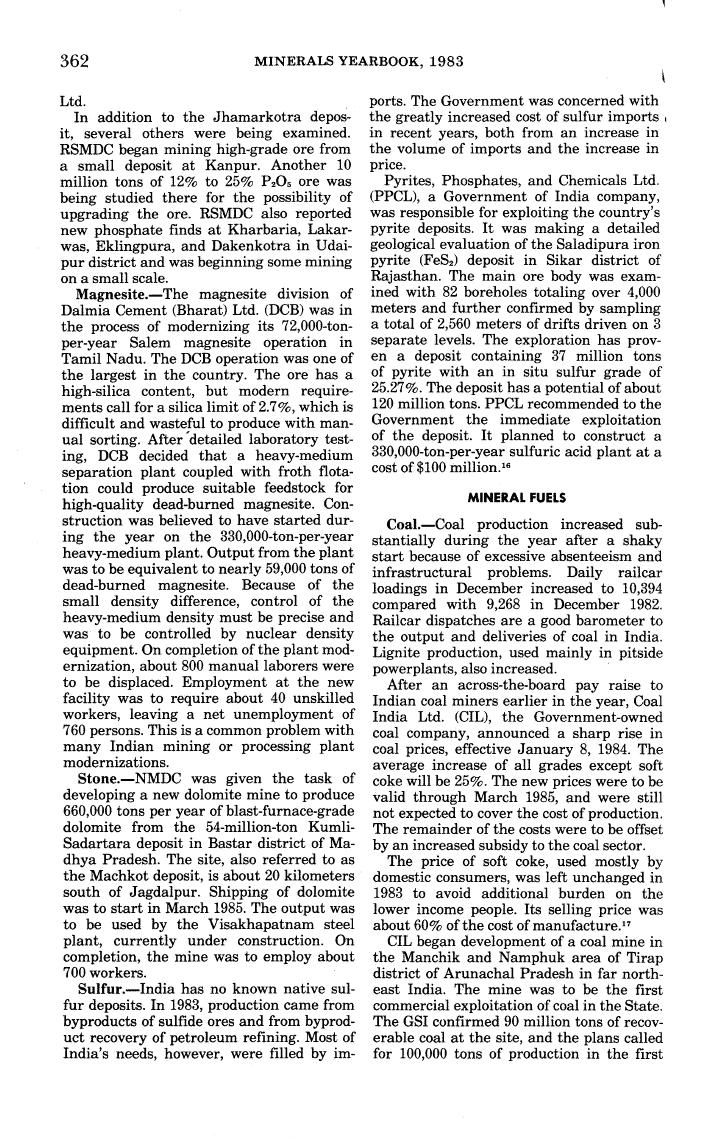 362 MINERALS YEARBOOK, 1983

Ltd.

In addition to the Jhamarkotra deposit, several others were being examined. RSMDC began mining high-grade ore from a small deposit at Kanpur. Another 10 million tons of 12% to 25% $P_2O_5$ ore was being studied there for the possibility of upgrading the ore. RSMDC also reported new phosphate finds at Kharbaria, Lakarwas, Eklingpura, and Dakenkotra in Udaipur district and was beginning some mining on a small scale.

Magnesite.—The magnesite division of Dalmia Cement (Bharat) Ltd. (DCB) was in the process of modernizing its 72,000-ton-per-year Salem magnesite operation in Tamil Nadu. The DCB operation was one of the largest in the country. The ore has a high-silica content, but modern requirements call for a silica limit of 2.7%, which is difficult and wasteful to produce with manual sorting. After detailed laboratory testing, DCB decided that a heavy-medium separation plant coupled with froth flotation could produce suitable feedstock for high-quality dead-burned magnesite. Construction was believed to have started during the year on the 330,000-ton-per-year heavy-medium plant. Output from the plant was to be equivalent to nearly 59,000 tons of dead-burned magnesite. Because of the small density difference, control of the heavy-medium density must be precise and was to be controlled by nuclear density equipment. On completion of the plant modernization, about 800 manual laborers were to be displaced. Employment at the new facility was to require about 40 unskilled workers, leaving a net unemployment of 760 persons. This is a common problem with many Indian mining or processing plant modernizations.

Stone.—NMDC was given the task of developing a new dolomite mine to produce 660,000 tons per year of blast-furnace-grade dolomite from the 54-million-ton Kumli-Sadartara deposit in Bastar district of Madhya Pradesh. The site, also referred to as the Machkot deposit, is about 20 kilometers south of Jagdalpur. Shipping of dolomite was to start in March 1985. The output was to be used by the Visakhapatnam steel plant, currently under construction. On completion, the mine was to employ about 700 workers.

Sulfur.—India has no known native sulfur deposits. In 1983, production came from byproducts of sulfide ores and from byproduct recovery of petroleum refining. Most of India's needs, however, were filled by imports. The Government was concerned with the greatly increased cost of sulfur imports in recent years, both from an increase in the volume of imports and the increase in price.

Pyrites, Phosphates, and Chemicals Ltd. (PPCL), a Government of India company, was responsible for exploiting the country's pyrite deposits. It was making a detailed geological evaluation of the Saladipura iron pyrite ($FeS_2$) deposit in Sikar district of Rajasthan. The main ore body was examined with 82 boreholes totaling over 4,000 meters and further confirmed by sampling a total of 2,560 meters of drifts driven on 3 separate levels. The exploration has proven a deposit containing 37 million tons of pyrite with an in situ sulfur grade of 25.27%. The deposit has a potential of about 120 million tons. PPCL recommended to the Government the immediate exploitation of the deposit. It planned to construct a 330,000-ton-per-year sulfuric acid plant at a cost of \$100 million.$^{16}$

MINERAL FUELS

Coal.—Coal production increased substantially during the year after a shaky start because of excessive absenteeism and infrastructural problems. Daily railcar loadings in December increased to 10,394 compared with 9,268 in December 1982. Railcar dispatches are a good barometer to the output and deliveries of coal in India. Lignite production, used mainly in pitside powerplants, also increased.

After an across-the-board pay raise to Indian coal miners earlier in the year, Coal India Ltd. (CIL), the Government-owned coal company, announced a sharp rise in coal prices, effective January 8, 1984. The average increase of all grades except soft coke will be 25%. The new prices were to be valid through March 1985, and were still not expected to cover the cost of production. The remainder of the costs were to be offset by an increased subsidy to the coal sector.

The price of soft coke, used mostly by domestic consumers, was left unchanged in 1983 to avoid additional burden on the lower income people. Its selling price was about 60% of the cost of manufacture.$^{17}$

CIL began development of a coal mine in the Manchik and Namphuk area of Tirap district of Arunachal Pradesh in far northeast India. The mine was to be the first commercial exploitation of coal in the State. The GSI confirmed 90 million tons of recoverable coal at the site, and the plans called for 100,000 tons of production in the first